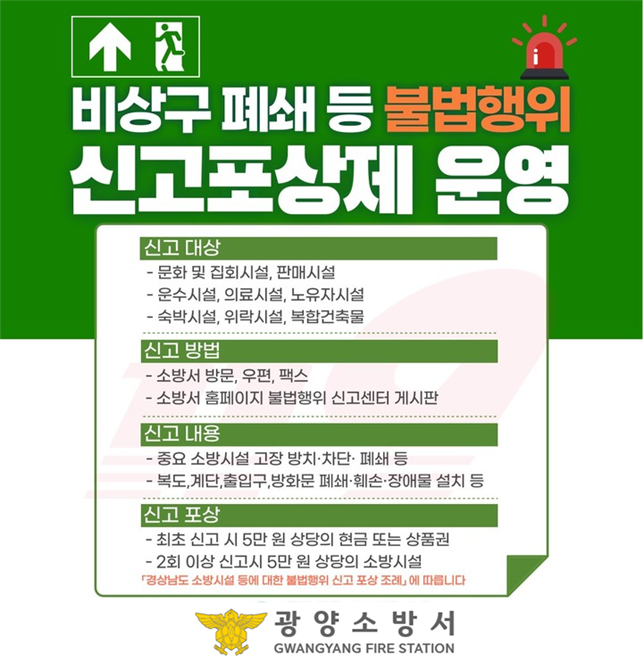 비상구 폐쇄 등 불법행위

신고포상제 운영

신고 대상

- 문화 및 집회시설, 판매시설
- 운수시설, 의료시설, 노유자시설
- 숙박시설, 위락시설, 복합건축물

신고 방법

- 소방서 방문, 우편, 팩스
- 소방서 홈페이지 불법행위 신고센터 게시판

신고 내용

- 중요 소방시설 고장 방치·차단· 폐쇄 등
- 복도,계단,출입구,방화문 폐쇄·훼손·장애물 설치 등

신고 포상

- 최초 신고 시 5만 원 상당의 현금 또는 상품권
- 2회 이상 신고시 5만 원 상당의 소방시설

「경상남도 소방시설 등에 대한 불법행위 신고 포상 조례」에 따릅니다

광양소방서

GWANGYANG FIRE STATION